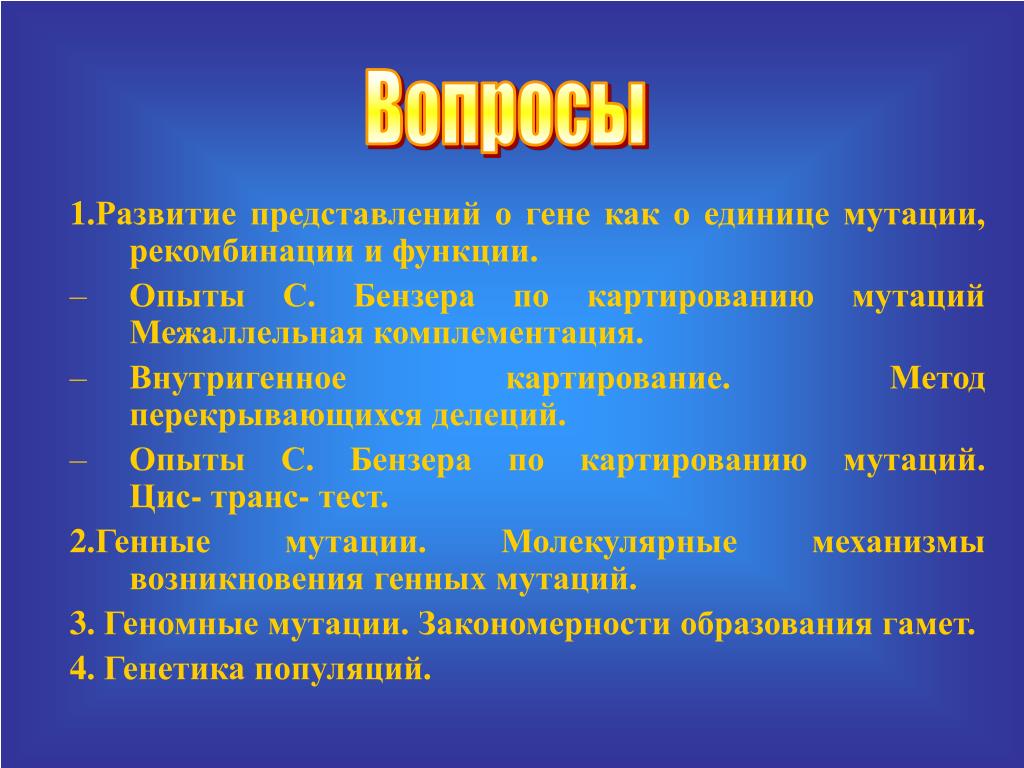 Вопросы

1.Развитие представлений о гене как о единице мутации, рекомбинации и функции.

– Опыты С. Бензера по картированию мутаций Межаллельная комплементация.

– Внутригенное картирование. Метод перекрывающихся делеций.

– Опыты С. Бензера по картированию мутаций. Цис- транс- тест.

2.Генные мутации. Молекулярные механизмы возникновения генных мутаций.

3. Геномные мутации. Закономерности образования гамет.

4. Генетика популяций.